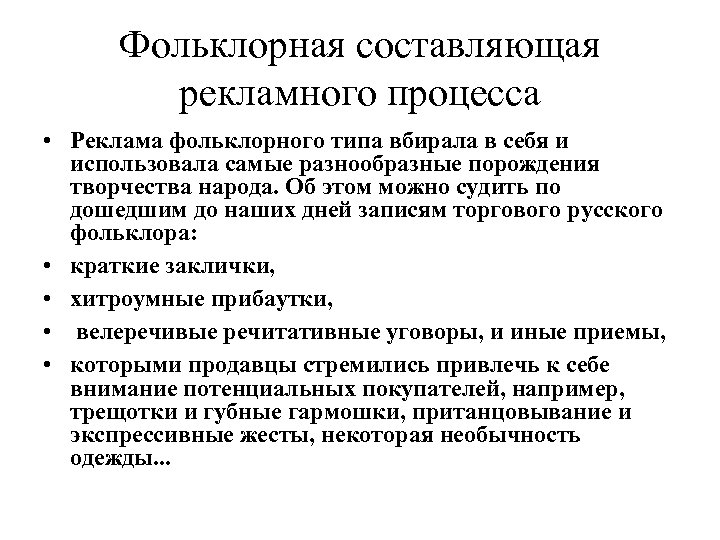 Фольклорная составляющая рекламного процесса

• Реклама фольклорного типа вбирала в себя и использовала самые разнообразные порождения творчества народа. Об этом можно судить по дошедшим до наших дней записям торгового русского фольклора:
• краткие заклички,
• хитроумные прибаутки,
• велеречивые речитативные уговоры, и иные приемы,
• которыми продавцы стремились привлечь к себе внимание потенциальных покупателей, например, трещотки и губные гармошки, пританцовывание и экспрессивные жесты, некоторая необычность одежды...